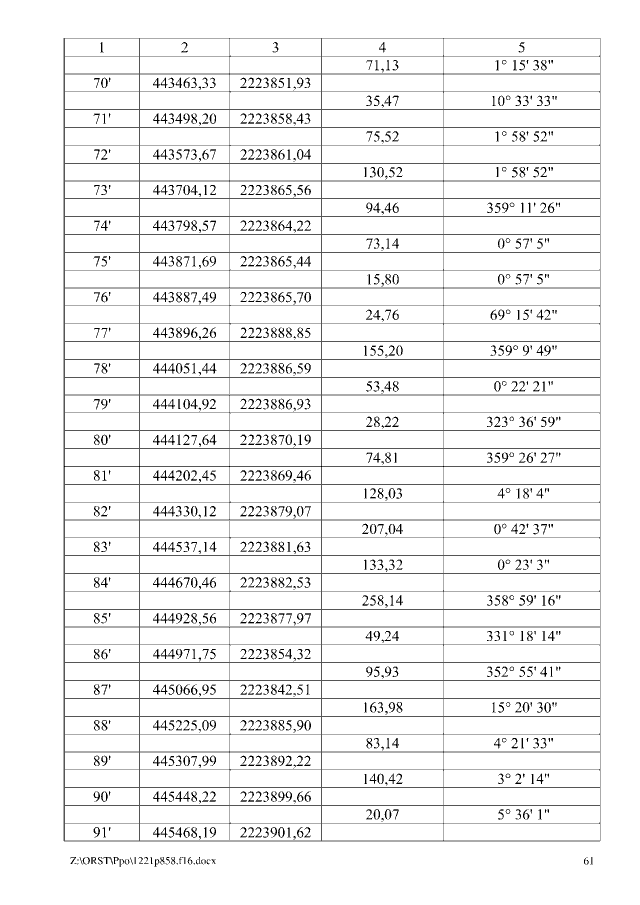 | 1 | 2 | 3 | 4 | 5 |
|---|---|---|---|---|
| | | | 71,13 | 1° 15' 38" |
| 70' | 443463,33 | 2223851,93 | | |
| | | | 35,47 | 10° 33' 33" |
| 71' | 443498,20 | 2223858,43 | | |
| | | | 75,52 | 1° 58' 52" |
| 72' | 443573,67 | 2223861,04 | | |
| | | | 130,52 | 1° 58' 52" |
| 73' | 443704,12 | 2223865,56 | | |
| | | | 94,46 | 359° 11' 26" |
| 74' | 443798,57 | 2223864,22 | | |
| | | | 73,14 | 0° 57' 5" |
| 75' | 443871,69 | 2223865,44 | | |
| | | | 15,80 | 0° 57' 5" |
| 76' | 443887,49 | 2223865,70 | | |
| | | | 24,76 | 69° 15' 42" |
| 77' | 443896,26 | 2223888,85 | | |
| | | | 155,20 | 359° 9' 49" |
| 78' | 444051,44 | 2223886,59 | | |
| | | | 53,48 | 0° 22' 21" |
| 79' | 444104,92 | 2223886,93 | | |
| | | | 28,22 | 323° 36' 59" |
| 80' | 444127,64 | 2223870,19 | | |
| | | | 74,81 | 359° 26' 27" |
| 81' | 444202,45 | 2223869,46 | | |
| | | | 128,03 | 4° 18' 4" |
| 82' | 444330,12 | 2223879,07 | | |
| | | | 207,04 | 0° 42' 37" |
| 83' | 444537,14 | 2223881,63 | | |
| | | | 133,32 | 0° 23' 3" |
| 84' | 444670,46 | 2223882,53 | | |
| | | | 258,14 | 358° 59' 16" |
| 85' | 444928,56 | 2223877,97 | | |
| | | | 49,24 | 331° 18' 14" |
| 86' | 444971,75 | 2223854,32 | | |
| | | | 95,93 | 352° 55' 41" |
| 87' | 445066,95 | 2223842,51 | | |
| | | | 163,98 | 15° 20' 30" |
| 88' | 445225,09 | 2223885,90 | | |
| | | | 83,14 | 4° 21' 33" |
| 89' | 445307,99 | 2223892,22 | | |
| | | | 140,42 | 3° 2' 14" |
| 90' | 445448,22 | 2223899,66 | | |
| | | | 20,07 | 5° 36' 1" |
| 91' | 445468,19 | 2223901,62 | | |

Z:\ORST\Ppo\1221p858.f16.docx 61